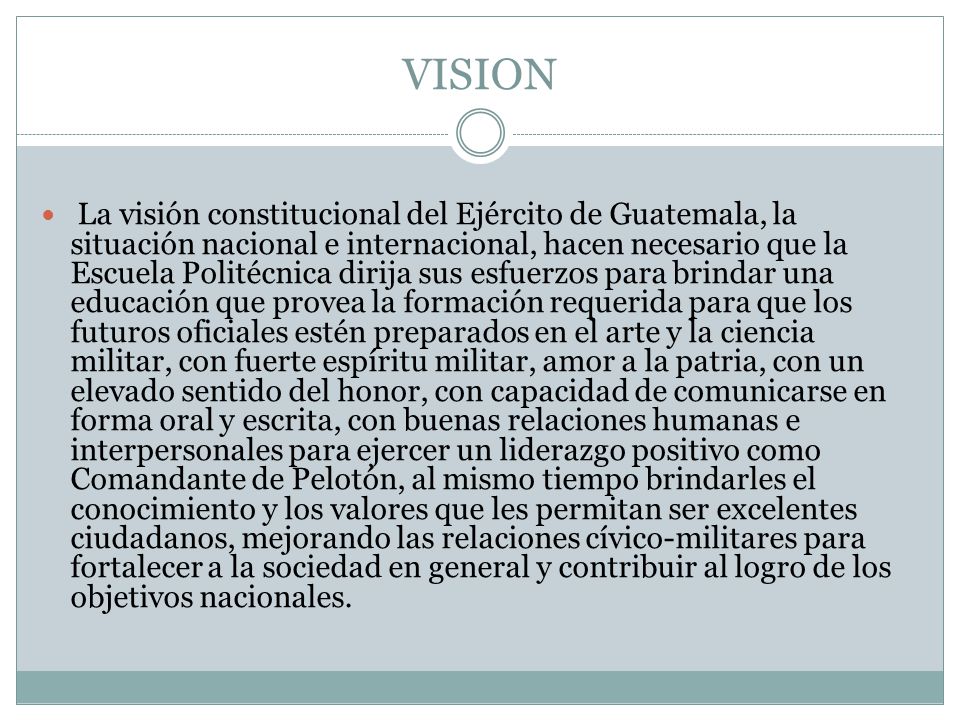 VISION

La visión constitucional del Ejército de Guatemala, la situación nacional e internacional, hacen necesario que la Escuela Politécnica dirija sus esfuerzos para brindar una educación que provea la formación requerida para que los futuros oficiales estén preparados en el arte y la ciencia militar, con fuerte espíritu militar, amor a la patria, con un elevado sentido del honor, con capacidad de comunicarse en forma oral y escrita, con buenas relaciones humanas e interpersonales para ejercer un liderazgo positivo como Comandante de Pelotón, al mismo tiempo brindarles el conocimiento y los valores que les permitan ser excelentes ciudadanos, mejorando las relaciones cívico-militares para fortalecer a la sociedad en general y contribuir al logro de los objetivos nacionales.